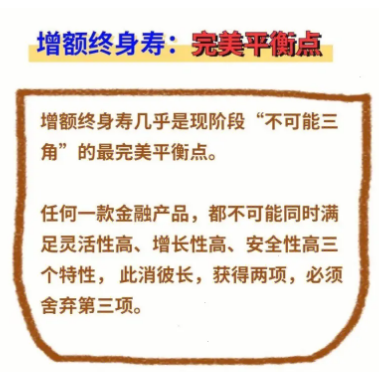 增额终身寿：完美平衡点

增额终身寿几乎是现阶段“不可能三角”的最完美平衡点。

任何一款金融产品，都不可能同时满足灵活性高、增长性高、安全性高三个特性，此消彼长，获得两项，必须舍弃第三项。